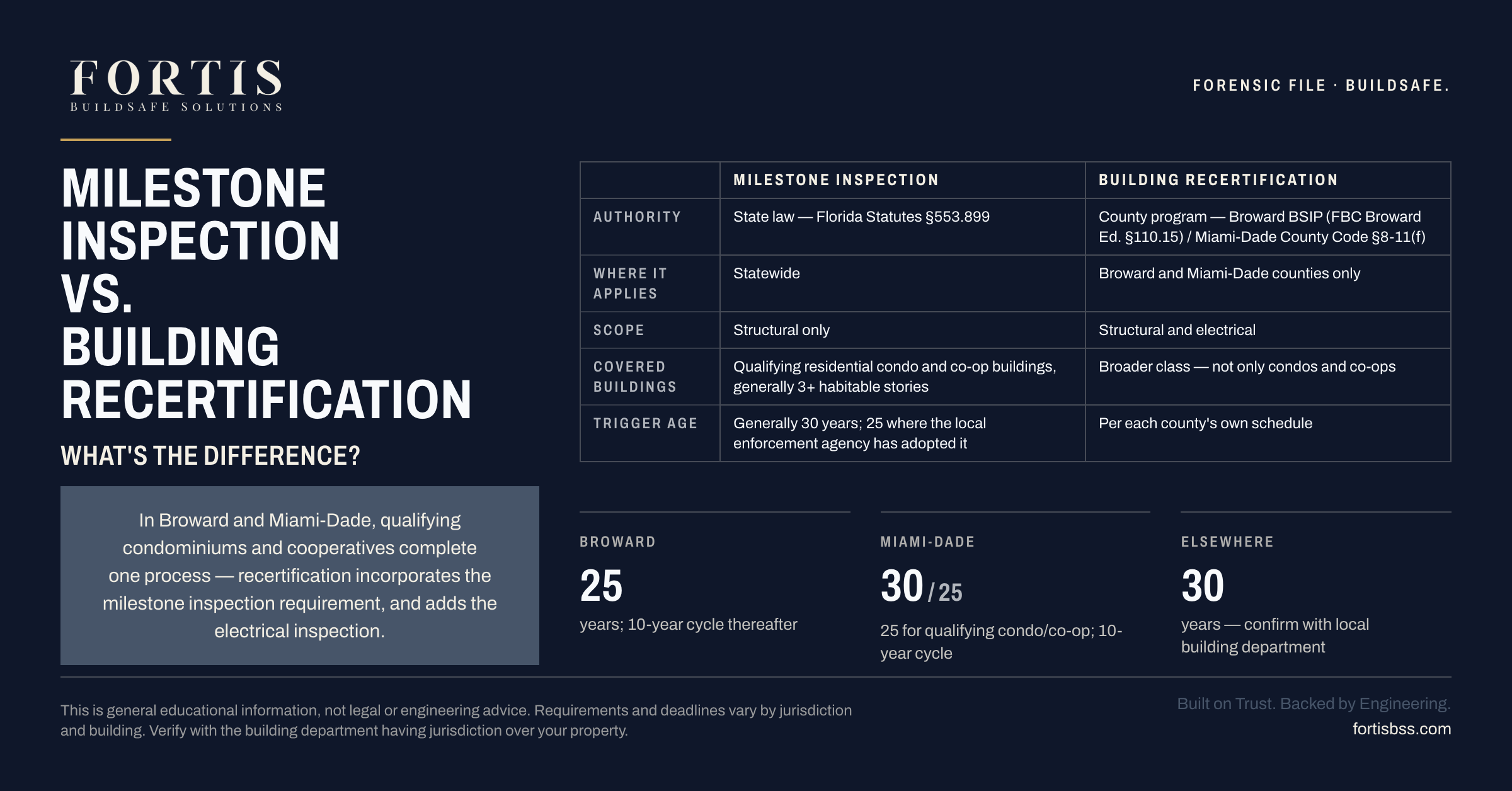 FORTIS
BUILDSAFE SOLUTIONS

FORENSIC FILE · BUILDSAFE.

MILESTONE INSPECTION VS. BUILDING RECERTIFICATION

WHAT'S THE DIFFERENCE?

In Broward and Miami-Dade, qualifying condominiums and cooperatives complete one process — recertification incorporates the milestone inspection requirement, and adds the electrical inspection.

|  | MILESTONE INSPECTION | BUILDING RECERTIFICATION |
|---|---|---|
| AUTHORITY | State law — Florida Statutes §553.899 | County program — Broward BSIP (FBC Broward Ed. §110.15) / Miami-Dade County Code §8-11(f) |
| WHERE IT APPLIES | Statewide | Broward and Miami-Dade counties only |
| SCOPE | Structural only | Structural and electrical |
| COVERED BUILDINGS | Qualifying residential condo and co-op buildings, generally 3+ habitable stories | Broader class — not only condos and co-ops |
| TRIGGER AGE | Generally 30 years; 25 where the local enforcement agency has adopted it | Per each county's own schedule |

BROWARD
25
years; 10-year cycle thereafter

MIAMI-DADE
30 / 25
25 for qualifying condo/co-op; 10-year cycle

ELSEWHERE
30
years — confirm with local building department

This is general educational information, not legal or engineering advice. Requirements and deadlines vary by jurisdiction and building. Verify with the building department having jurisdiction over your property.

Built on Trust. Backed by Engineering.
fortisbss.com